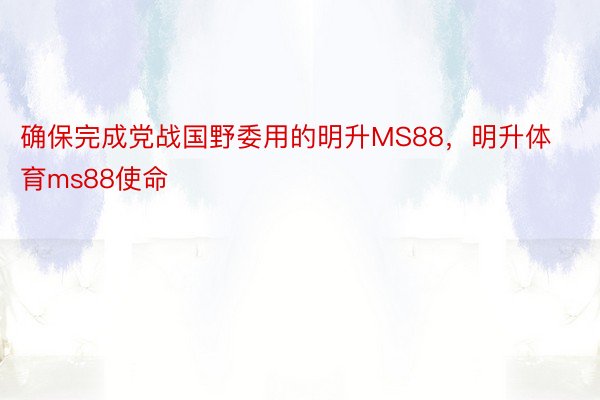 确保完成党战国野委用的明升MS88，明升体育ms88使命